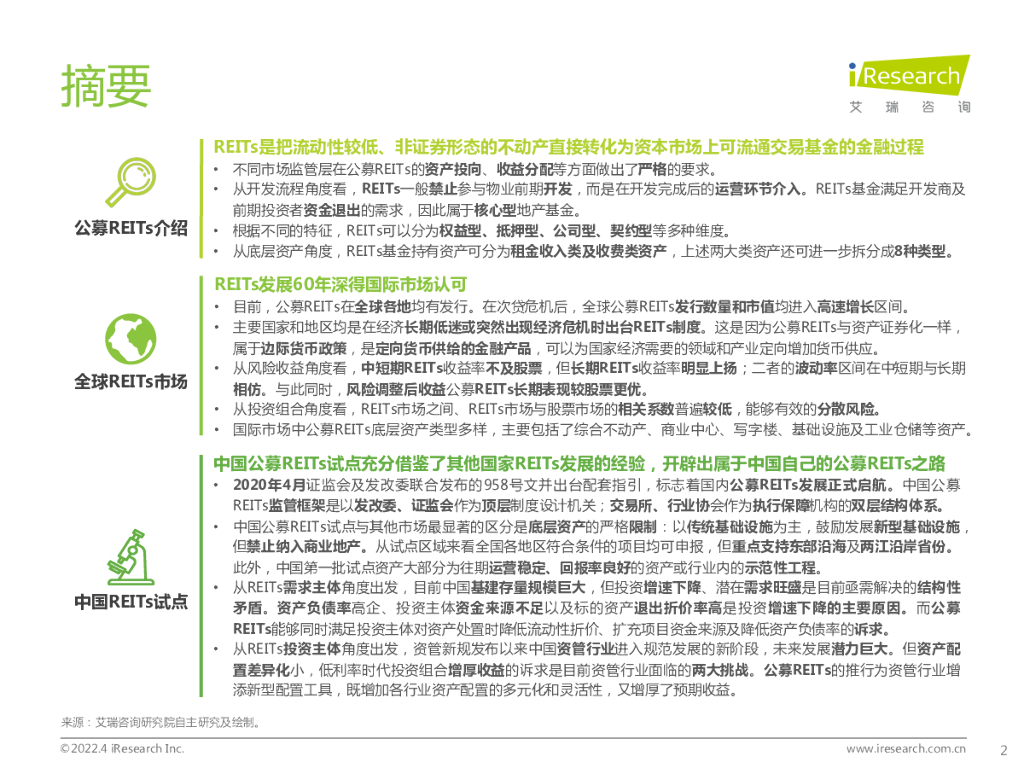 摘要

iResearch
艾瑞咨询

公募REITs介绍

REITs是把流动性较低、非证券形态的不动产直接转化为资本市场上可流通交易基金的金融过程

• 不同市场监管层在公募REITs的资产投向、收益分配等方面做出了严格的要求。
• 从开发流程角度看，REITs一般禁止参与物业前期开发，而是在开发完成后的运营环节介入。REITs基金满足开发商及前期投资者资金退出的需求，因此属于核心型地产基金。
• 根据不同的特征，REITs可以分为权益型、抵押型、公司型、契约型等多种维度。
• 从底层资产角度，REITs基金持有资产可分为租金收入类及收费类资产，上述两大类资产还可进一步拆分成8种类型。

全球REITs市场

REITs发展60年深得国际市场认可

• 目前，公募REITs在全球各地均有发行。在次贷危机后，全球公募REITs发行数量和市值均进入高速增长区间。
• 主要国家和地区均是在经济长期低迷或突然出现经济危机时出台REITs制度。这是因为公募REITs与资产证券化一样，属于边际货币政策，是定向货币供给的金融产品，可以为国家经济需要的领域和产业定向增加货币供应。
• 从风险收益角度看，中短期REITs收益率不及股票，但长期REITs收益率明显上扬；二者的波动率区间在中短期与长期相仿。与此同时，风险调整后收益公募REITs长期表现较股票更优。
• 从投资组合角度看，REITs市场之间、REITs市场与股票市场的相关系数普遍较低，能够有效的分散风险。
• 国际市场中公募REITs底层资产类型多样，主要包括了综合不动产、商业中心、写字楼、基础设施及工业仓储等资产。

中国REITs试点

中国公募REITs试点充分借鉴了其他国家REITs发展的经验，开辟出属于中国自己的公募REITs之路

• 2020年4月证监会及发改委联合发布的958号文并出台配套指引，标志着国内公募REITs发展正式启航。中国公募REITs监管框架是以发改委、证监会作为顶层制度设计机关；交易所、行业协会作为执行保障机构的双层结构体系。
• 中国公募REITs试点与其他市场最显著的区分是底层资产的严格限制：以传统基础设施为主，鼓励发展新型基础设施，但禁止纳入商业地产。从试点区域来看全国各地区符合条件的项目均可申报，但重点支持东部沿海及两江沿岸省份。此外，中国第一批试点资产大部分为往期运营稳定、回报率良好的资产或行业内的示范性工程。
• 从REITs需求主体角度出发，目前中国基建存量规模巨大，但投资增速下降、潜在需求旺盛是目前亟需解决的结构性矛盾。资产负债率高企、投资主体资金来源不足以及标的资产退出折价率高是投资增速下降的主要原因。而公募REITs能够同时满足投资主体对资产处置时降低流动性折价、扩充项目资金来源及降低资产负债率的诉求。
• 从REITs投资主体角度出发，资管新规发布以来中国资管行业进入规范发展的新阶段，未来发展潜力巨大。但资产配置差异化小，低利率时代投资组合增厚收益的诉求是目前资管行业面临的两大挑战。公募REITs的推行为资管行业增添新型配置工具，既增加各行业资产配置的多元化和灵活性，又增厚了预期收益。

来源：艾瑞咨询研究院自主研究及绘制。

©2022.4 iResearch Inc.

www.iresearch.com.cn

2